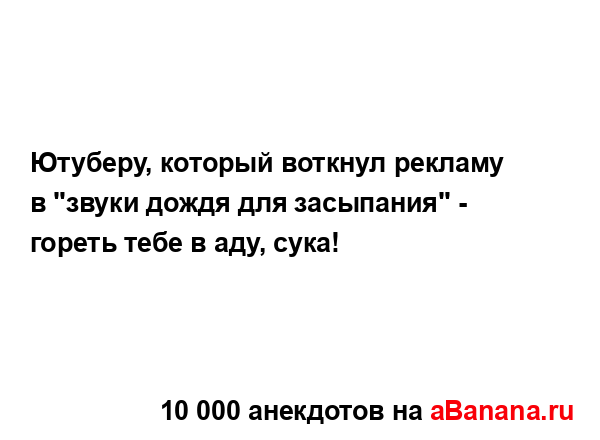 Ютуберу, который воткнул рекламу в "звуки дождя для засыпания" - гореть тебе в аду, сука!

10 000 анекдотов на aBanana.ru